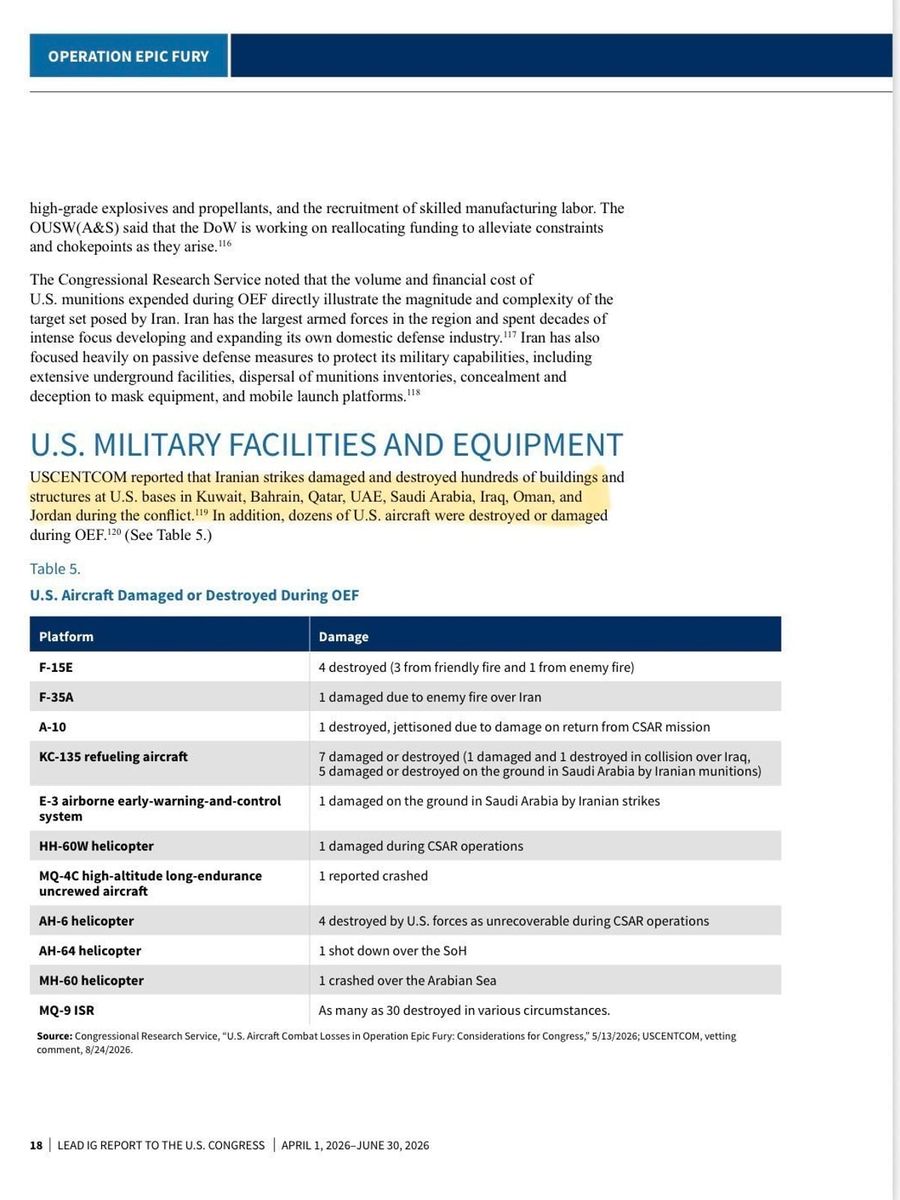 OPERATION EPIC FURY

high-grade explosives and propellants, and the recruitment of skilled manufacturing labor. The OUSW(A&S) said that the DoW is working on reallocating funding to alleviate constraints and chokepoints as they arise.$^{116}$

The Congressional Research Service noted that the volume and financial cost of U.S. munitions expended during OEF directly illustrate the magnitude and complexity of the target set posed by Iran. Iran has the largest armed forces in the region and spent decades of intense focus developing and expanding its own domestic defense industry.$^{117}$ Iran has also focused heavily on passive defense measures to protect its military capabilities, including extensive underground facilities, dispersal of munitions inventories, concealment and deception to mask equipment, and mobile launch platforms.$^{118}$

U.S. MILITARY FACILITIES AND EQUIPMENT

USCENTCOM reported that Iranian strikes damaged and destroyed hundreds of buildings and structures at U.S. bases in Kuwait, Bahrain, Qatar, UAE, Saudi Arabia, Iraq, Oman, and Jordan during the conflict.$^{119}$ In addition, dozens of U.S. aircraft were destroyed or damaged during OEF.$^{120}$ (See Table 5.)

Table 5.
U.S. Aircraft Damaged or Destroyed During OEF

| Platform | Damage |
|---|---|
| F-15E | 4 destroyed (3 from friendly fire and 1 from enemy fire) |
| F-35A | 1 damaged due to enemy fire over Iran |
| A-10 | 1 destroyed, jettisoned due to damage on return from CSAR mission |
| KC-135 refueling aircraft | 7 damaged or destroyed (1 damaged and 1 destroyed in collision over Iraq, 5 damaged or destroyed on the ground in Saudi Arabia by Iranian munitions) |
| E-3 airborne early-warning-and-control system | 1 damaged on the ground in Saudi Arabia by Iranian strikes |
| HH-60W helicopter | 1 damaged during CSAR operations |
| MQ-4C high-altitude long-endurance uncrewed aircraft | 1 reported crashed |
| AH-6 helicopter | 4 destroyed by U.S. forces as unrecoverable during CSAR operations |
| AH-64 helicopter | 1 shot down over the SoH |
| MH-60 helicopter | 1 crashed over the Arabian Sea |
| MQ-9 ISR | As many as 30 destroyed in various circumstances. |

Source: Congressional Research Service, "U.S. Aircraft Combat Losses in Operation Epic Fury: Considerations for Congress," 5/13/2026; USCENTCOM, vetting comment, 8/24/2026.

18 | LEAD IG REPORT TO THE U.S. CONGRESS | APRIL 1, 2026–JUNE 30, 2026